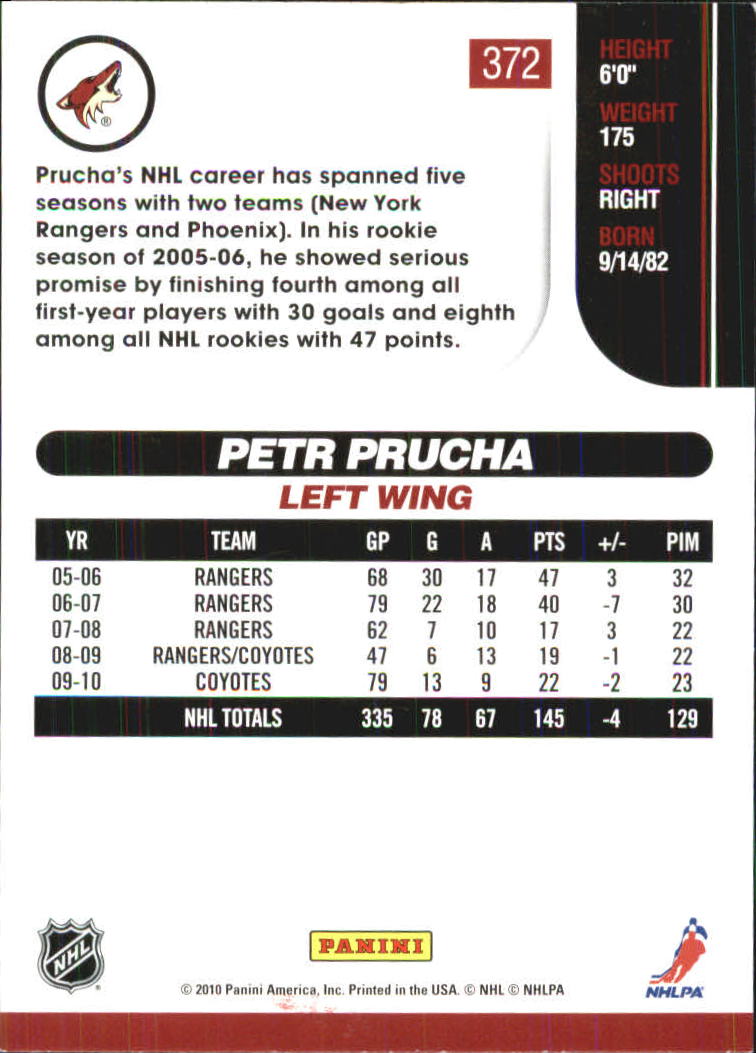 372

HEIGHT
6'0"
WEIGHT
175
SHOOTS
RIGHT
BORN
9/14/82

Prucha's NHL career has spanned five seasons with two teams (New York Rangers and Phoenix). In his rookie season of 2005-06, he showed serious promise by finishing fourth among all first-year players with 30 goals and eighth among all NHL rookies with 47 points.

PETR PRUCHA
LEFT WING

| YR | TEAM | GP | G | A | PTS | +/- | PIM |
|---|---|---|---|---|---|---|---|
| 05-06 | RANGERS | 68 | 30 | 17 | 47 | 3 | 32 |
| 06-07 | RANGERS | 79 | 22 | 18 | 40 | -7 | 30 |
| 07-08 | RANGERS | 62 | 7 | 10 | 17 | 3 | 22 |
| 08-09 | RANGERS/COYOTES | 47 | 6 | 13 | 19 | -1 | 22 |
| 09-10 | COYOTES | 79 | 13 | 9 | 22 | -2 | 23 |
| | NHL TOTALS | 335 | 78 | 67 | 145 | -4 | 129 |

NHL
PANINI
NHLPA
© 2010 Panini America, Inc. Printed in the USA. © NHL © NHLPA